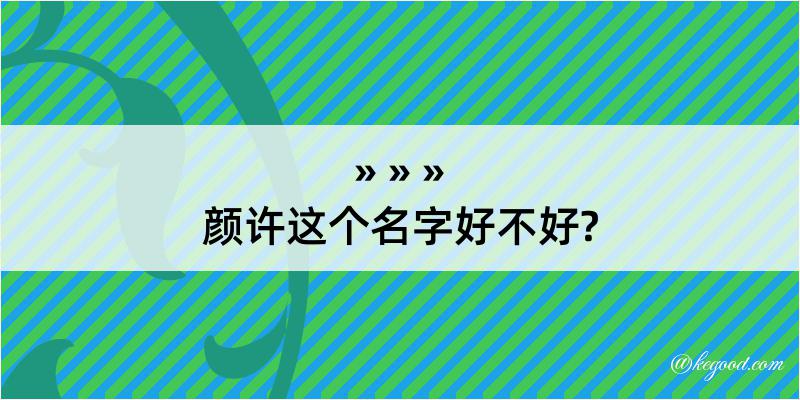 » » »
颜许这个名字好不好?

@kegood.com